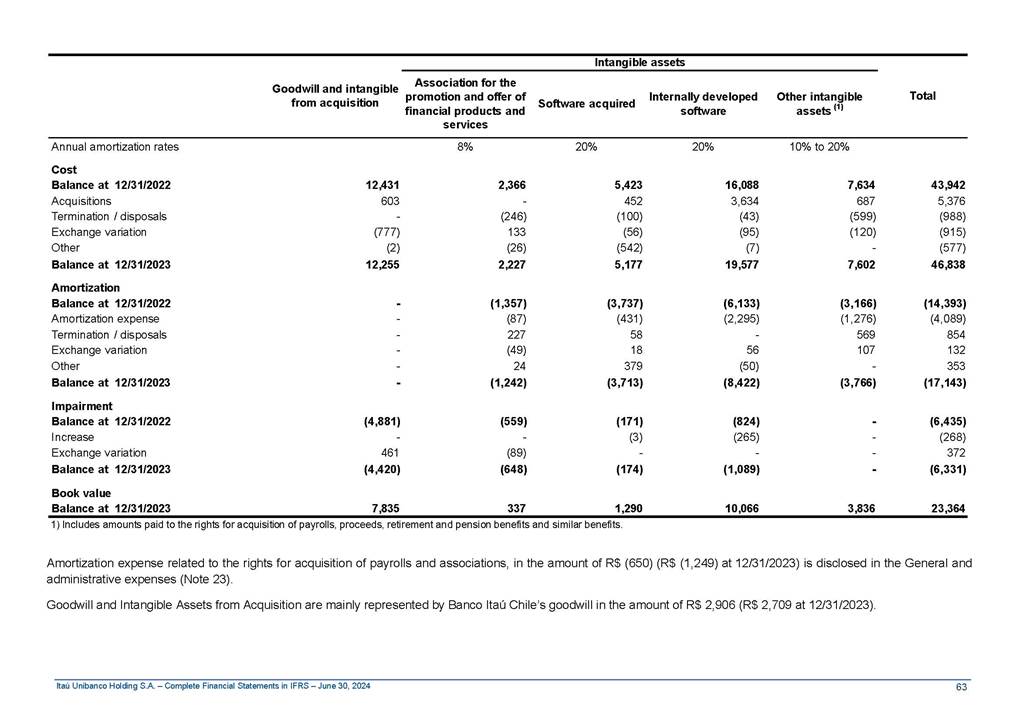 | | Goodwill and intangible from acquisition | Intangible assets: Association for the promotion and offer of financial products and services | Intangible assets: Software acquired | Intangible assets: Internally developed software | Intangible assets: Other intangible assets $^{(1)}$ | Total |
|---|---|---|---|---|---|---|
| Annual amortization rates | | 8% | 20% | 20% | 10% to 20% | |
| **Cost** | | | | | | |
| **Balance at 12/31/2022** | **12,431** | **2,366** | **5,423** | **16,088** | **7,634** | **43,942** |
| Acquisitions | 603 | - | 452 | 3,634 | 687 | 5,376 |
| Termination / disposals | - | (246) | (100) | (43) | (599) | (988) |
| Exchange variation | (777) | 133 | (56) | (95) | (120) | (915) |
| Other | (2) | (26) | (542) | (7) | - | (577) |
| **Balance at 12/31/2023** | **12,255** | **2,227** | **5,177** | **19,577** | **7,602** | **46,838** |
| **Amortization** | | | | | | |
| **Balance at 12/31/2022** | **-** | **(1,357)** | **(3,737)** | **(6,133)** | **(3,166)** | **(14,393)** |
| Amortization expense | - | (87) | (431) | (2,295) | (1,276) | (4,089) |
| Termination / disposals | - | 227 | 58 | - | 569 | 854 |
| Exchange variation | - | (49) | 18 | 56 | 107 | 132 |
| Other | - | 24 | 379 | (50) | - | 353 |
| **Balance at 12/31/2023** | **-** | **(1,242)** | **(3,713)** | **(8,422)** | **(3,766)** | **(17,143)** |
| **Impairment** | | | | | | |
| **Balance at 12/31/2022** | **(4,881)** | **(559)** | **(171)** | **(824)** | **-** | **(6,435)** |
| Increase | - | - | (3) | (265) | - | (268) |
| Exchange variation | 461 | (89) | - | - | - | 372 |
| **Balance at 12/31/2023** | **(4,420)** | **(648)** | **(174)** | **(1,089)** | **-** | **(6,331)** |
| **Book value** | | | | | | |
| **Balance at 12/31/2023** | **7,835** | **337** | **1,290** | **10,066** | **3,836** | **23,364** |

1) Includes amounts paid to the rights for acquisition of payrolls, proceeds, retirement and pension benefits and similar benefits.

Amortization expense related to the rights for acquisition of payrolls and associations, in the amount of R$ (650) (R$ (1,249) at 12/31/2023) is disclosed in the General and administrative expenses (Note 23).

Goodwill and Intangible Assets from Acquisition are mainly represented by Banco Itaú Chile's goodwill in the amount of R$ 2,906 (R$ 2,709 at 12/31/2023).

Itaú Unibanco Holding S.A. – Complete Financial Statements in IFRS – June 30, 2024

63